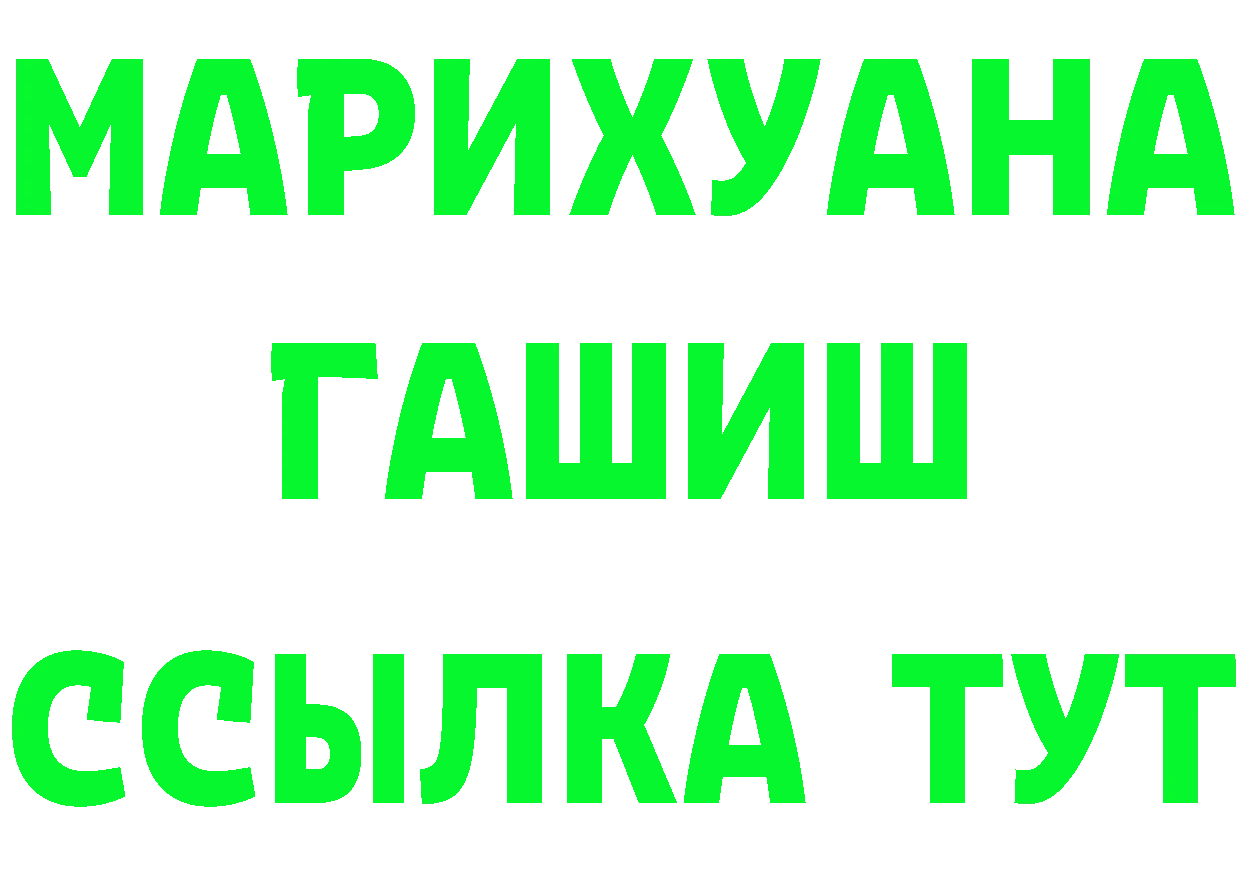 МАРИХУАНА
ГАШИШ
ССЫЛКА ТУТ